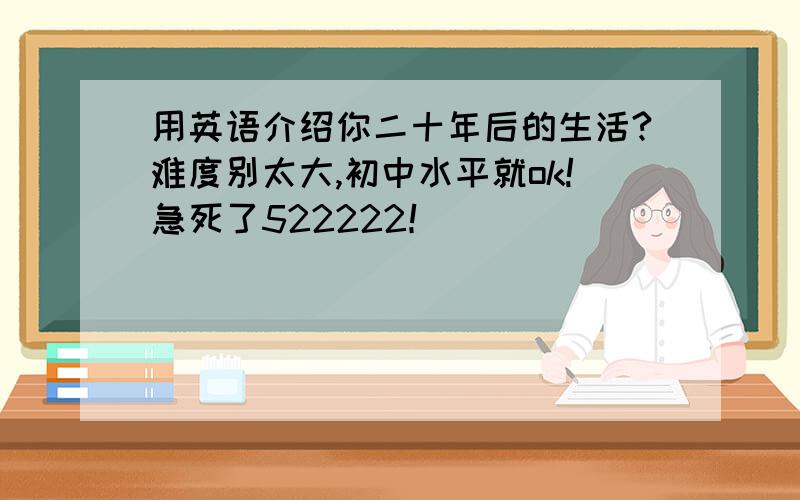 用英语介绍你二十年后的生活?难度别太大,初中水平就ok!急死了522222!